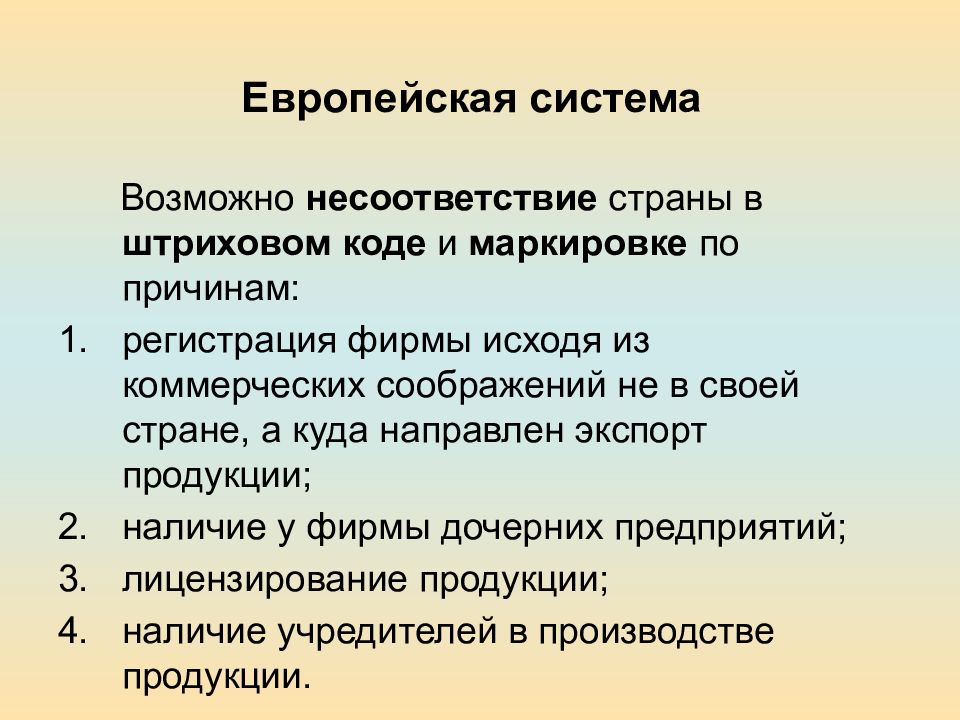 Европейская система

Возможно несоответствие страны в штриховом коде и маркировке по причинам:

1. регистрация фирмы исходя из коммерческих соображений не в своей стране, а куда направлен экспорт продукции;
2. наличие у фирмы дочерних предприятий;
3. лицензирование продукции;
4. наличие учредителей в производстве продукции.